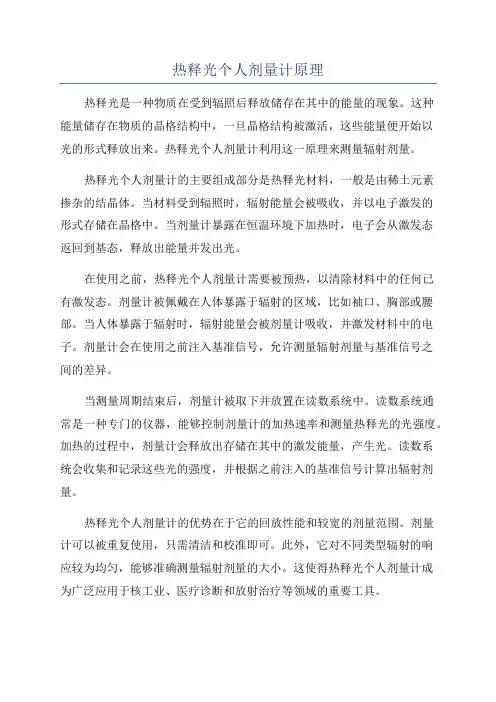 热释光个人剂量计原理

热释光是一种物质在受到辐照后释放储存在其中的能量的现象。这种能量储存在物质的晶格结构中，一旦晶格结构被激活，这些能量便开始以光的形式释放出来。热释光个人剂量计利用这一原理来测量辐射剂量。

热释光个人剂量计的主要组成部分是热释光材料，一般是由稀土元素掺杂的结晶体。当材料受到辐照时，辐射能量会被吸收，并以电子激发的形式存储在晶格中。当剂量计暴露在恒温环境下加热时，电子会从激发态返回到基态，释放出能量并发出光。

在使用之前，热释光个人剂量计需要被预热，以清除材料中的任何已有激发态。剂量计被佩戴在人体暴露于辐射的区域，比如袖口、胸部或腰部。当人体暴露于辐射时，辐射能量会被剂量计吸收，并激发材料中的电子。剂量计会在使用之前注入基准信号，允许测量辐射剂量与基准信号之间的差异。

当测量周期结束后，剂量计被取下并放置在读数系统中。读数系统通常是一种专门的仪器，能够控制剂量计的加热速率和测量热释光的光强度。加热的过程中，剂量计会释放出存储在其中的激发能量，产生光。读数系统会收集和记录这些光的强度，并根据之前注入的基准信号计算出辐射剂量。

热释光个人剂量计的优势在于它的回放性能和较宽的剂量范围。剂量计可以被重复使用，只需清洁和校准即可。此外，它对不同类型辐射的响应较为均匀，能够准确测量辐射剂量的大小。这使得热释光个人剂量计成为广泛应用于核工业、医疗诊断和放射治疗等领域的重要工具。